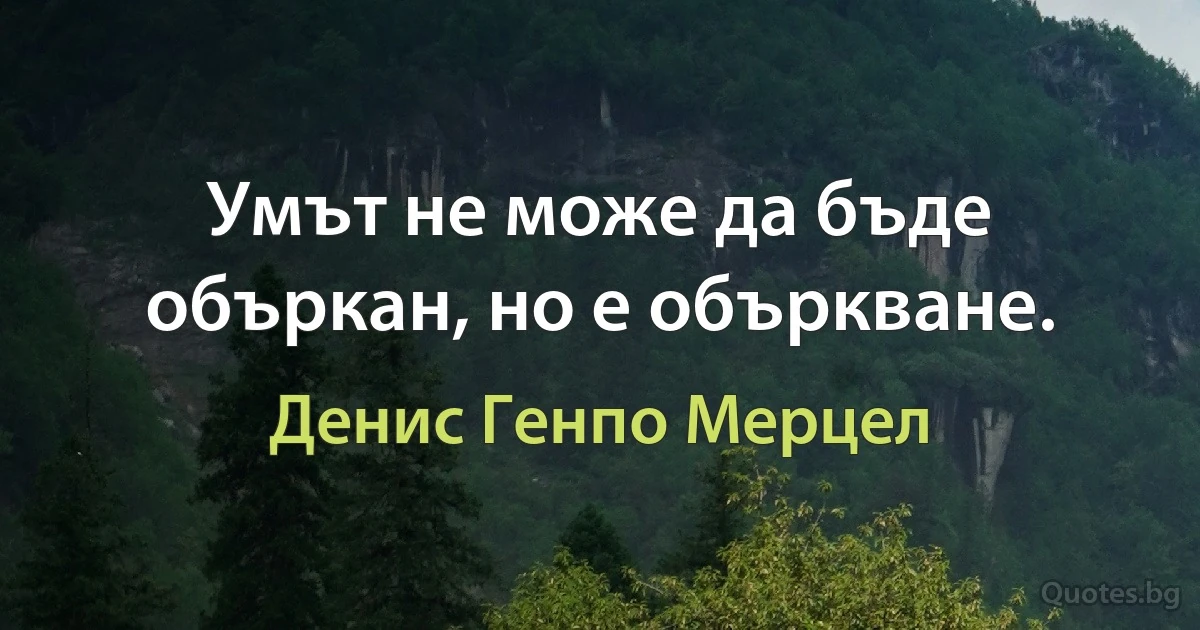 Умът не може да бъде объркан, но е объркване.

Денис Генпо Мерцел

Quotes.bg